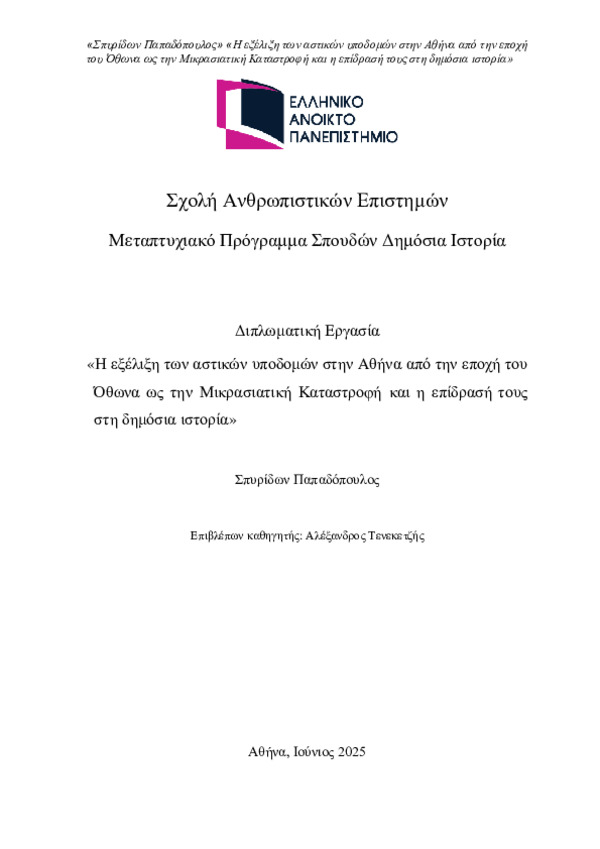 «Σπυρίδων Παπαδόπουλος» «Η εξέλιξη των αστικών υποδομών στην Αθήνα από την εποχή του Όθωνα ως την Μικρασιατική Καταστροφή και η επίδρασή τους στη δημόσια ιστορία»

ΕΛΛΗΝΙΚΟ
ΑΝΟΙΚΤΟ
ΠΑΝΕΠΙΣΤΗΜΙΟ

Σχολή Ανθρωπιστικών Επιστημών

Μεταπτυχιακό Πρόγραμμα Σπουδών Δημόσια Ιστορία

Διπλωματική Εργασία

«Η εξέλιξη των αστικών υποδομών στην Αθήνα από την εποχή του Όθωνα ως την Μικρασιατική Καταστροφή και η επίδρασή τους στη δημόσια ιστορία»

Σπυρίδων Παπαδόπουλος

Επιβλέπων καθηγητής: Αλέξανδρος Τενεκετζής

Αθήνα, Ιούνιος 2025